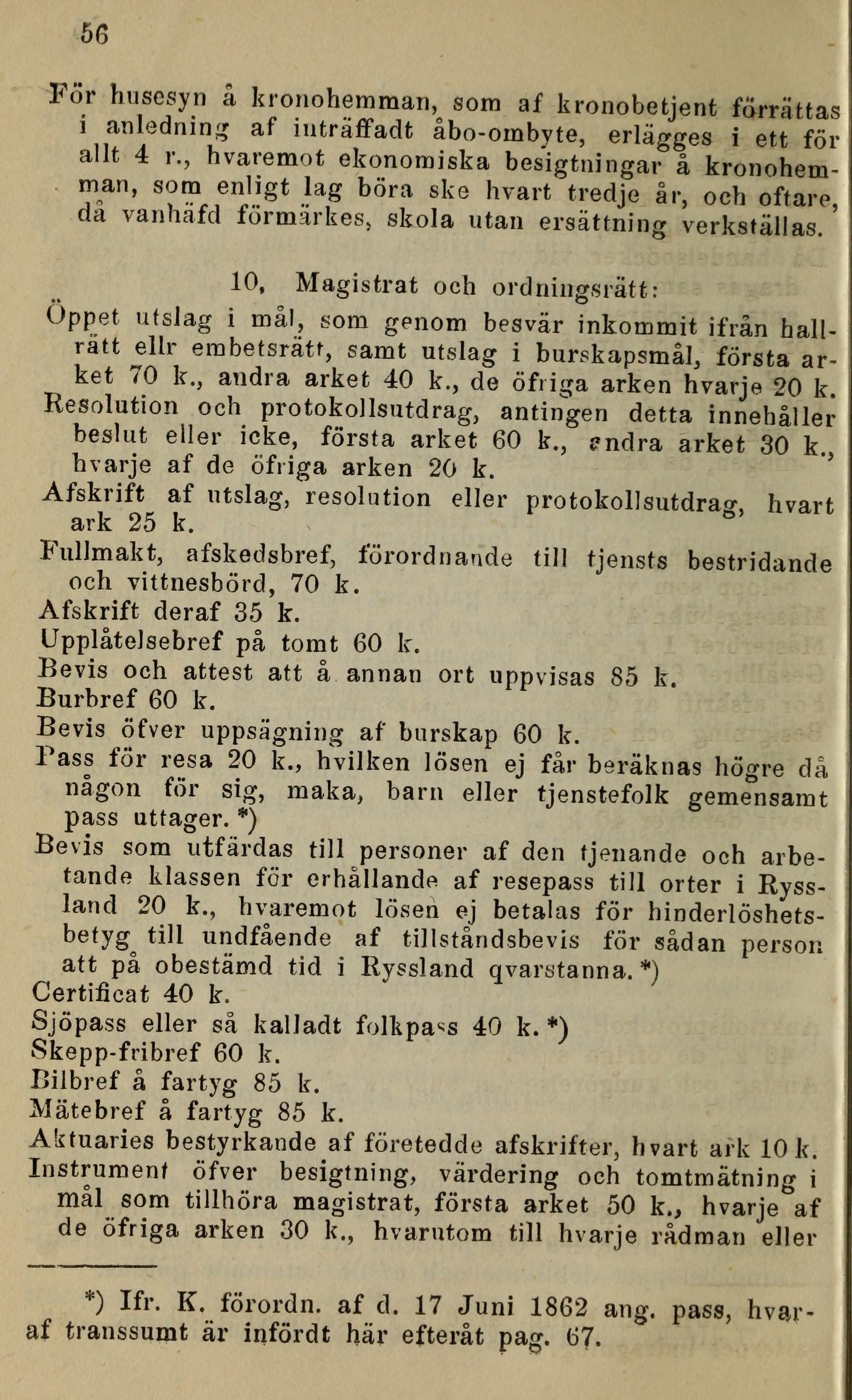 56

För husesyn å kronohemman, som af kronobetjent förrättas i anledning af inträffadt åbo-ombyte, erlägges i ett för allt 4 r., hvaremot ekonomiska besigtningar å kronohemman, som enligt lag böra ske hvart tredje år, och oftare, då vanhäfd förmärkes, skola utan ersättning verkställas.

10, Magistrat och ordningsrätt:

Öppet utslag i mål, som genom besvär inkommit ifrån hallrätt ellr embetsrätt, samt utslag i burskapsmål, första arket 70 k., andra arket 40 k., de öfriga arken hvarje 20 k.
Resolution och protokollsutdrag, antingen detta innehåller beslut eller icke, första arket 60 k., andra arket 30 k., hvarje af de öfriga arken 20 k.
Afskrift af utslag, resolution eller protokollsutdrag, hvart ark 25 k.
Fullmakt, afskedsbref, förordnande till tjensts bestridande och vittnesbörd, 70 k.
Afskrift deraf 35 k.
Upplåtelsebref på tomt 60 k.
Bevis och attest att å annan ort uppvisas 85 k.
Burbref 60 k.
Bevis öfver uppsägning af burskap 60 k.
Pass för resa 20 k., hvilken lösen ej får beräknas högre då någon för sig, maka, barn eller tjenstefolk gemensamt pass uttager. *)
Bevis som utfärdas till personer af den tjenande och arbetande klassen för erhållande af resepass till orter i Ryssland 20 k., hvaremot lösen ej betalas för hinderlöshetsbetyg till undfående af tillståndsbevis för sådan person att på obestämd tid i Ryssland qvarstanna. *)
Certificat 40 k.
Sjöpass eller så kalladt folkpass 40 k. *)
Skepp-fribref 60 k.
Bilbref å fartyg 85 k.
Mätebref å fartyg 85 k.
Aktuaries bestyrkande af företedde afskrifter, hvart ark 10 k.
Instrument öfver besigtning, värdering och tomtmätning i mål som tillhöra magistrat, första arket 50 k., hvarje af de öfriga arken 30 k., hvarutom till hvarje rådman eller

*) Ifr. K. förordn. af d. 17 Juni 1862 ang. pass, hvaraf transsumt är infördt här efteråt pag. 67.